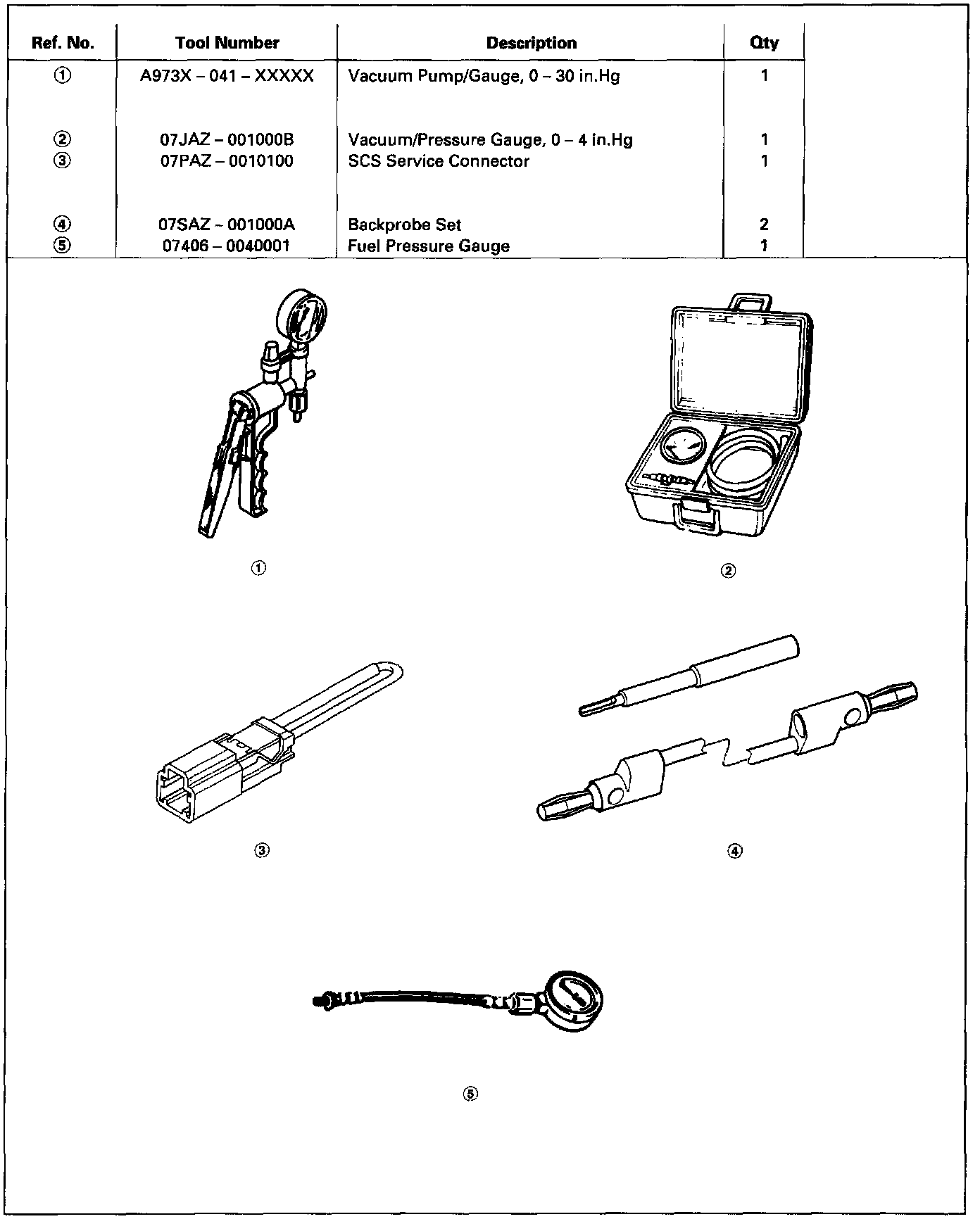 | Ref. No. | Tool Number | Description | Qty |
|---|---|---|---|
| ① | A973X – 041 – XXXXX | Vacuum Pump/Gauge, 0 – 30 in.Hg | 1 |
| ② | 07JAZ – 001000B | Vacuum/Pressure Gauge, 0 – 4 in.Hg | 1 |
| ③ | 07PAZ – 0010100 | SCS Service Connector | 1 |
| ④ | 07SAZ – 001000A | Backprobe Set | 2 |
| ⑤ | 07406 – 0040001 | Fuel Pressure Gauge | 1 |

①

②

③

④

⑤